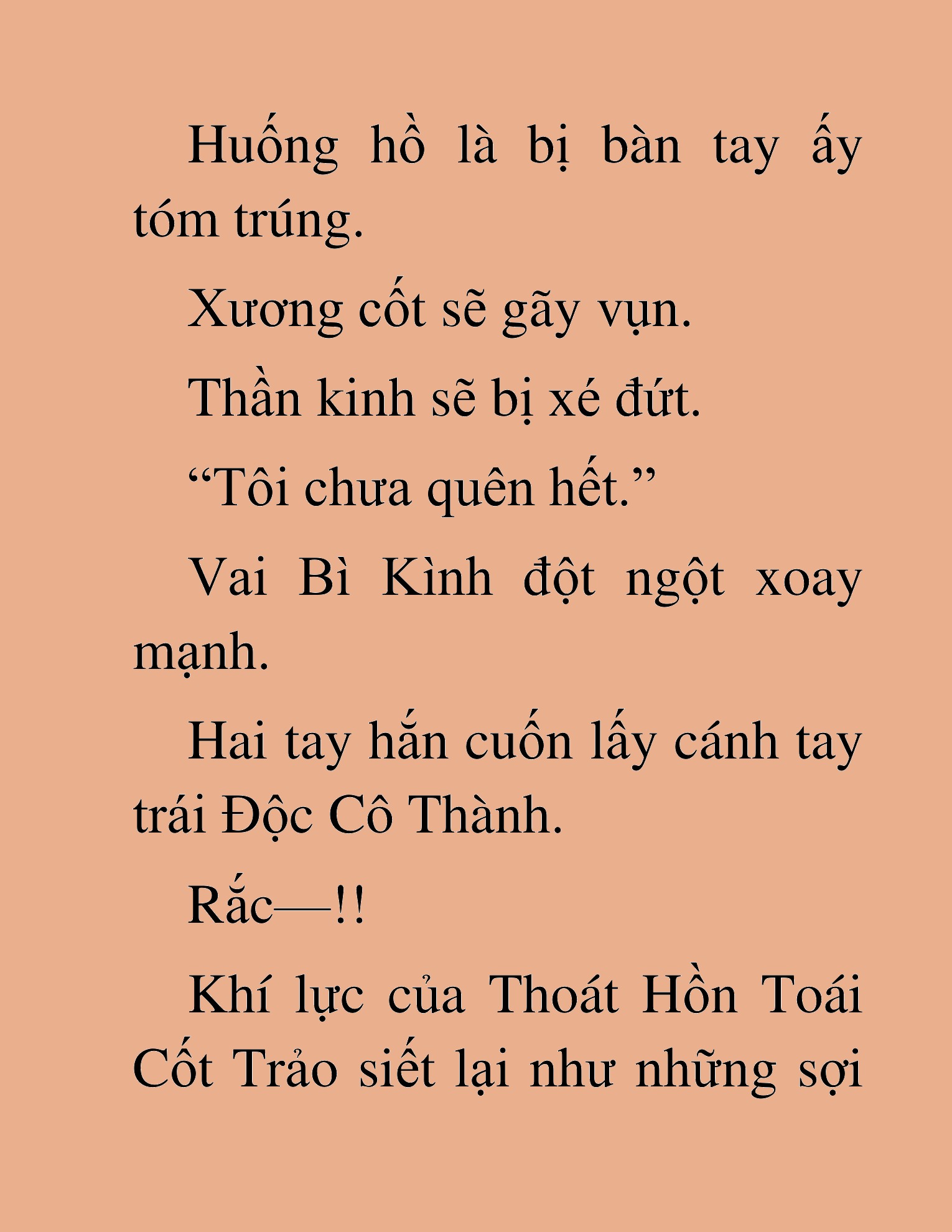 Huống hồ là bị bàn tay ấy tóm trúng.

Xương cốt sẽ gãy vụn.

Thần kinh sẽ bị xé đứt.

“Tôi chưa quên hết.”

Vai Bì Kình đột ngột xoay mạnh.

Hai tay hắn cuốn lấy cánh tay trái Độc Cô Thành.

Rắc—!!

Khí lực của Thoát Hồn Toái Cốt Trảo siết lại như những sợi